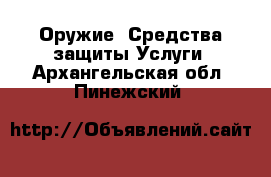 Оружие  Средства защиты Услуги Архангельская обл Пинежский

http://Объявлений.сайт